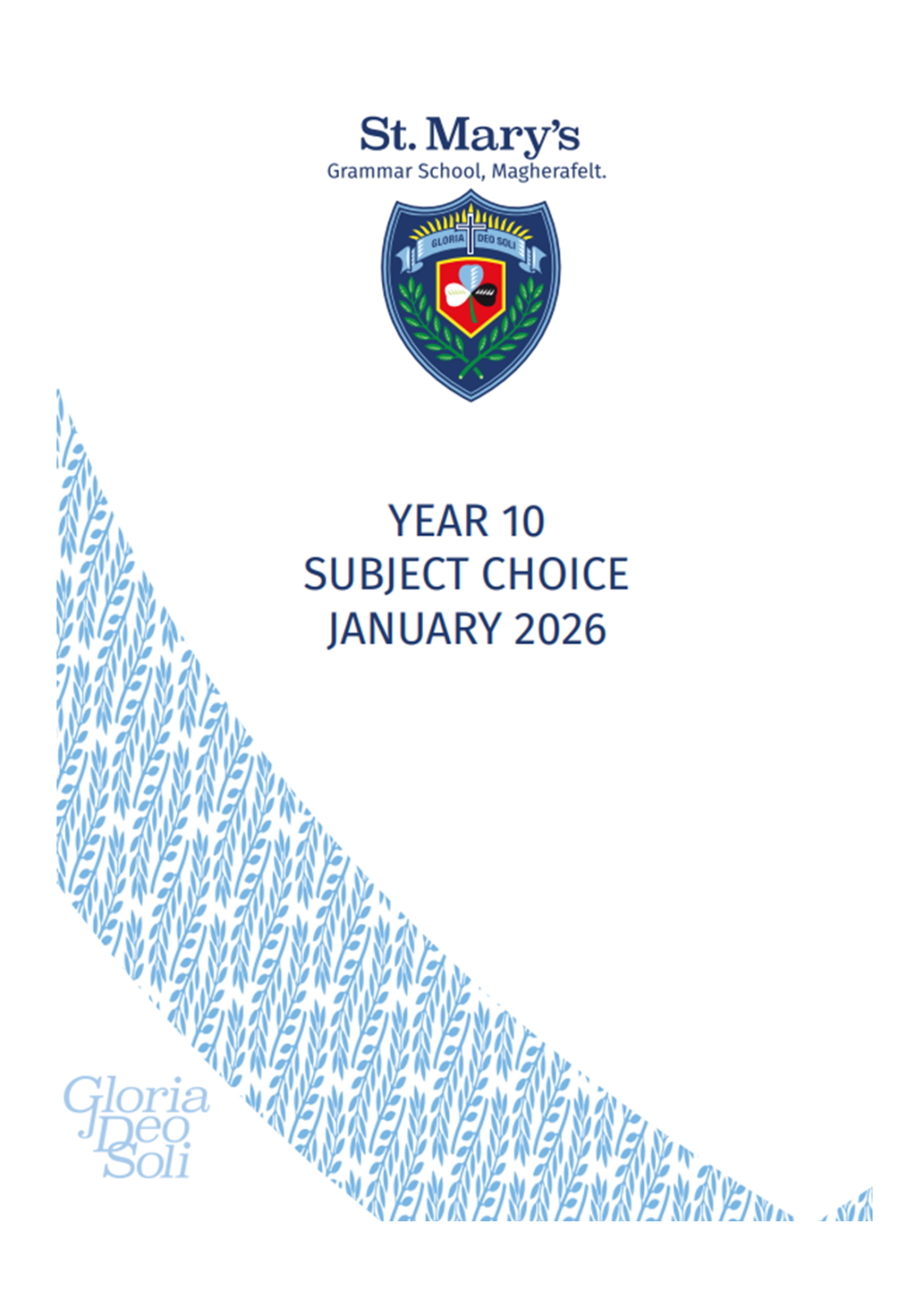 St. Mary's
Grammar School, Magherafelt.

GLORIA DEO SOLI

YEAR 10
SUBJECT CHOICE
JANUARY 2026

Gloria
Deo
Soli